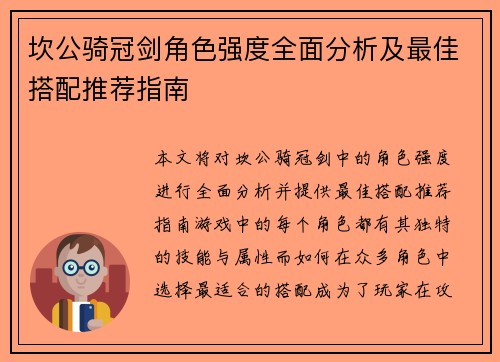 坎公骑冠剑角色强度全面分析及最佳搭配推荐指南

本文将对坎公骑冠剑中的角色强度进行全面分析并提供最佳搭配推荐指南游戏中的每个角色都有其独特的技能与属性而如何在众多角色中选择最适合的搭配成为了玩家在攻